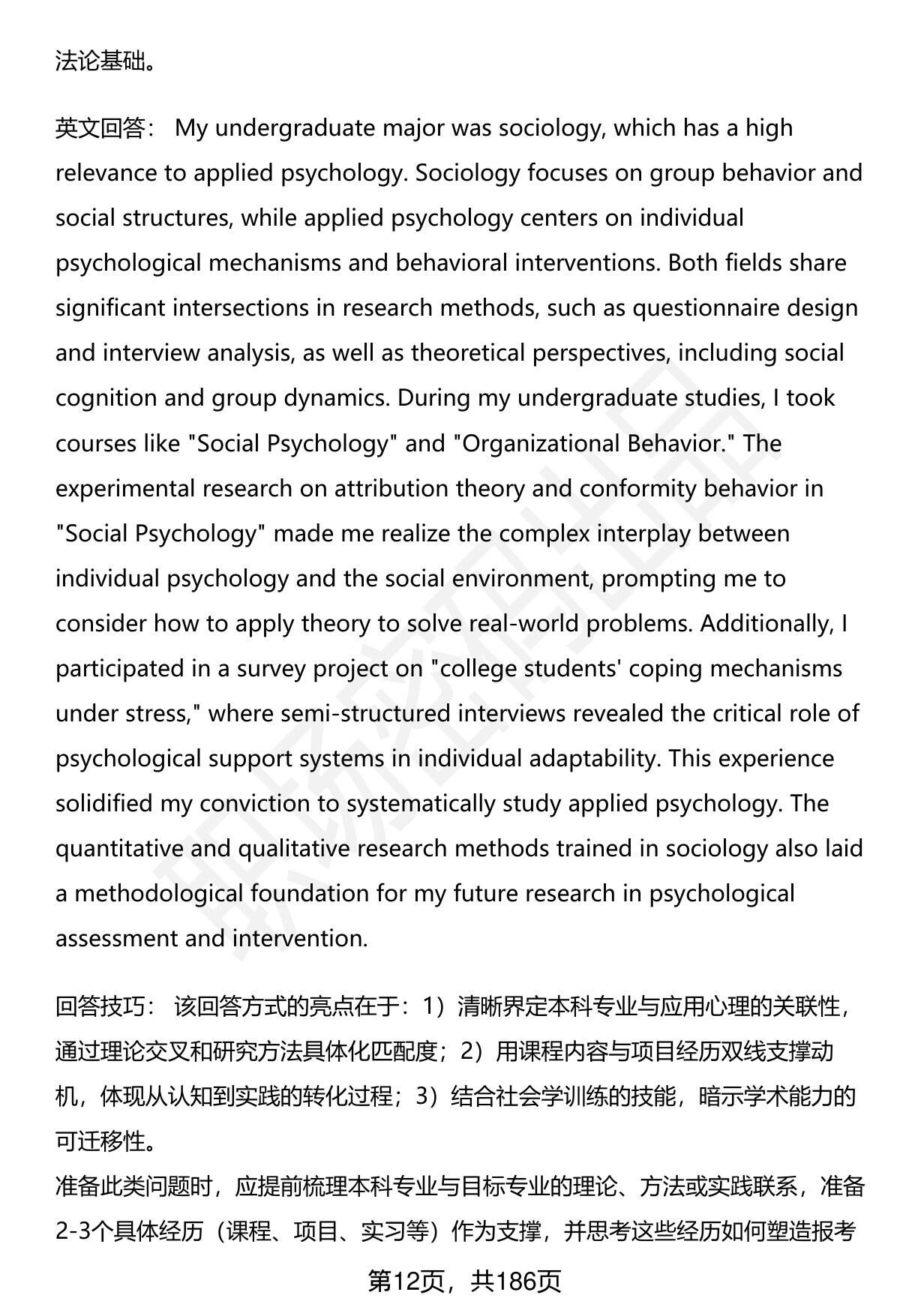 法论基础。

英文回答： My undergraduate major was sociology, which has a high relevance to applied psychology. Sociology focuses on group behavior and social structures, while applied psychology centers on individual psychological mechanisms and behavioral interventions. Both fields share significant intersections in research methods, such as questionnaire design and interview analysis, as well as theoretical perspectives, including social cognition and group dynamics. During my undergraduate studies, I took courses like "Social Psychology" and "Organizational Behavior." The experimental research on attribution theory and conformity behavior in "Social Psychology" made me realize the complex interplay between individual psychology and the social environment, prompting me to consider how to apply theory to solve real-world problems. Additionally, I participated in a survey project on "college students' coping mechanisms under stress," where semi-structured interviews revealed the critical role of psychological support systems in individual adaptability. This experience solidified my conviction to systematically study applied psychology. The quantitative and qualitative research methods trained in sociology also laid a methodological foundation for my future research in psychological assessment and intervention.

回答技巧： 该回答方式的亮点在于：1）清晰界定本科专业与应用心理的关联性，通过理论交叉和研究方法具体化匹配度；2）用课程内容与项目经历双线支撑动机，体现从认知到实践的转化过程；3）结合社会学训练的技能，暗示学术能力的可迁移性。
准备此类问题时，应提前梳理本科专业与目标专业的理论、方法或实践联系，准备2-3个具体经历（课程、项目、实习等）作为支撑，并思考这些经历如何塑造报考

第12页，共186页